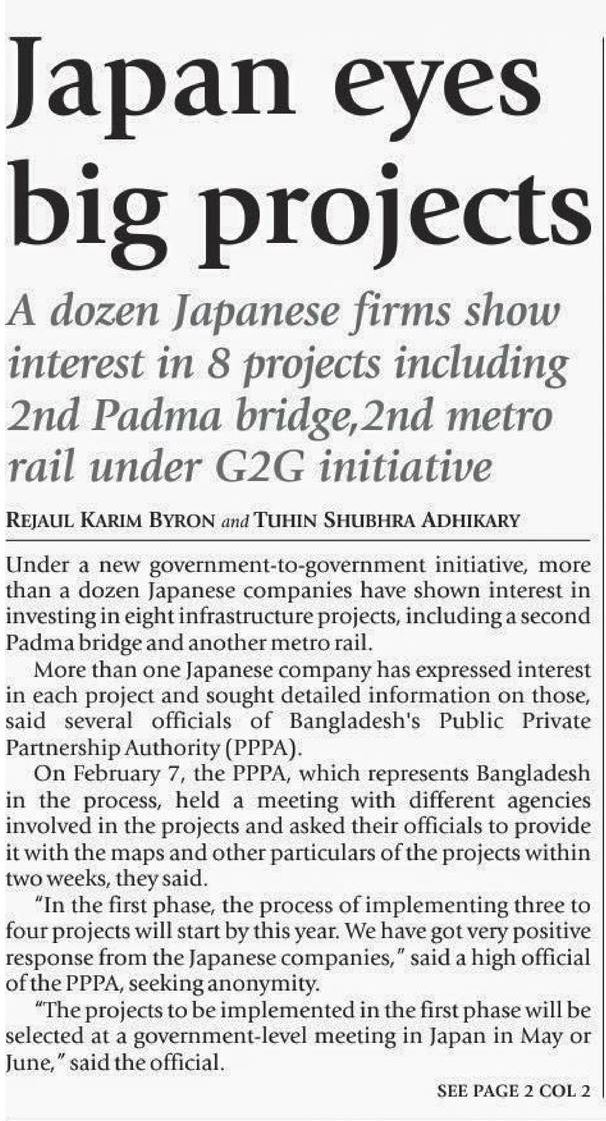 Japan eyes big projects

A dozen Japanese firms show interest in 8 projects including 2nd Padma bridge,2nd metro rail under G2G initiative

REJAUL KARIM BYRON and TUHIN SHUBHRA ADHIKARY

Under a new government-to-government initiative, more than a dozen Japanese companies have shown interest in investing in eight infrastructure projects, including a second Padma bridge and another metro rail.

More than one Japanese company has expressed interest in each project and sought detailed information on those, said several officials of Bangladesh's Public Private Partnership Authority (PPPA).

On February 7, the PPPA, which represents Bangladesh in the process, held a meeting with different agencies involved in the projects and asked their officials to provide it with the maps and other particulars of the projects within two weeks, they said.

"In the first phase, the process of implementing three to four projects will start by this year. We have got very positive response from the Japanese companies," said a high official of the PPPA, seeking anonymity.

"The projects to be implemented in the first phase will be selected at a government-level meeting in Japan in May or June," said the official.

SEE PAGE 2 COL 2